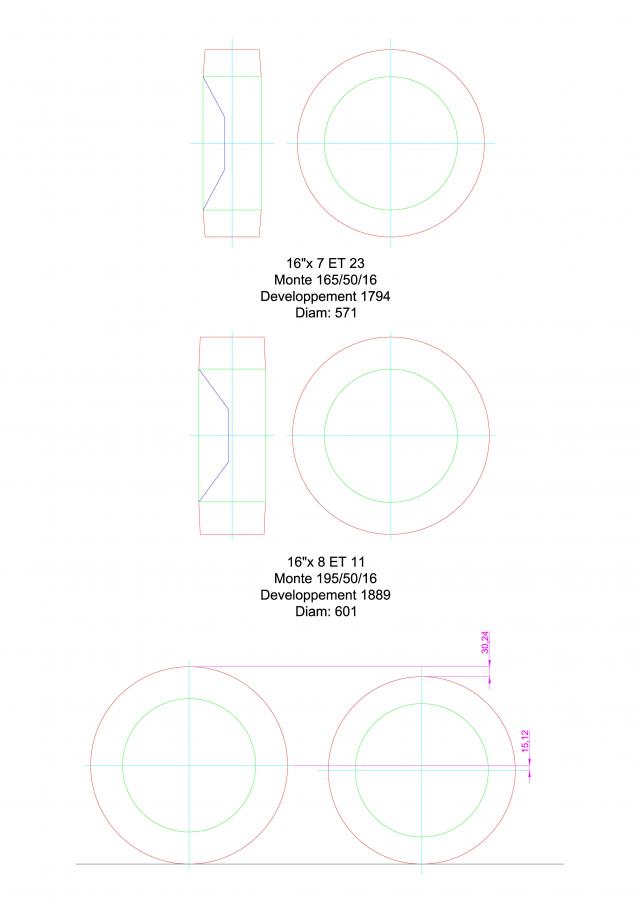 16"x 7 ET 23
Monte 165/50/16
Developpement 1794
Diam: 571

16"x 8 ET 11
Monte 195/50/16
Developpement 1889
Diam: 601

30,24

15,12